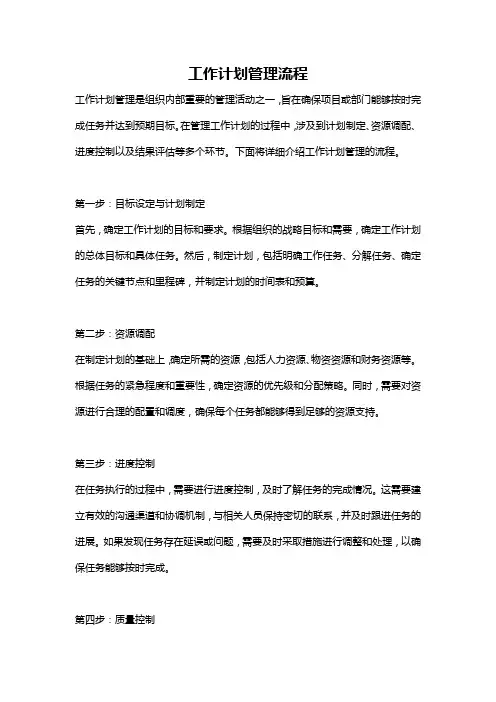 工作计划管理流程

工作计划管理是组织内部重要的管理活动之一，旨在确保项目或部门能够按时完成任务并达到预期目标。在管理工作计划的过程中，涉及到计划制定、资源调配、进度控制以及结果评估等多个环节。下面将详细介绍工作计划管理的流程。

第一步：目标设定与计划制定

首先，确定工作计划的目标和要求。根据组织的战略目标和需要，确定工作计划的总体目标和具体任务。然后，制定计划，包括明确工作任务、分解任务、确定任务的关键节点和里程碑，并制定计划的时间表和预算。

第二步：资源调配

在制定计划的基础上，确定所需的资源，包括人力资源、物资资源和财务资源等。根据任务的紧急程度和重要性，确定资源的优先级和分配策略。同时，需要对资源进行合理的配置和调度，确保每个任务都能够得到足够的资源支持。

第三步：进度控制

在任务执行的过程中，需要进行进度控制，及时了解任务的完成情况。这需要建立有效的沟通渠道和协调机制，与相关人员保持密切的联系，并及时跟进任务的进展。如果发现任务存在延误或问题，需要及时采取措施进行调整和处理，以确保任务能够按时完成。

第四步：质量控制